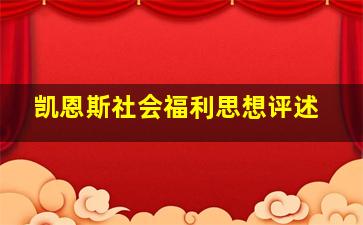 凯恩斯社会福利思想评述